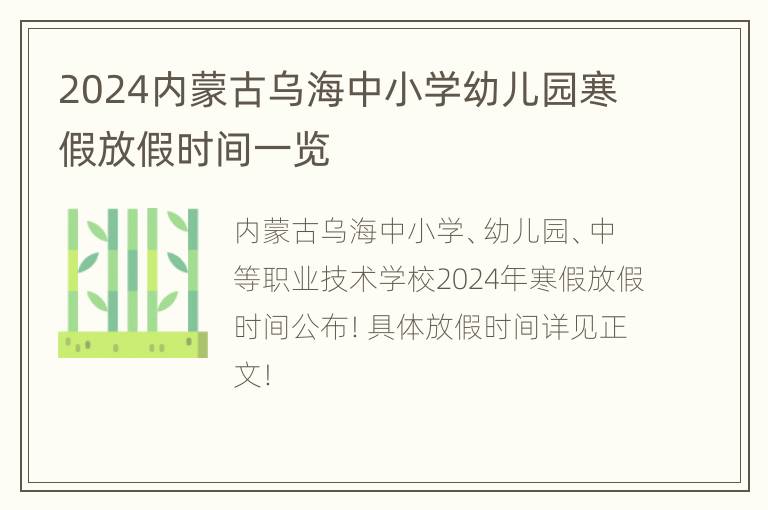 2024内蒙古乌海中小学幼儿园寒假放假时间一览

内蒙古乌海中小学、幼儿园、中等职业技术学校2024年寒假放假时间公布！具体放假时间详见正文！